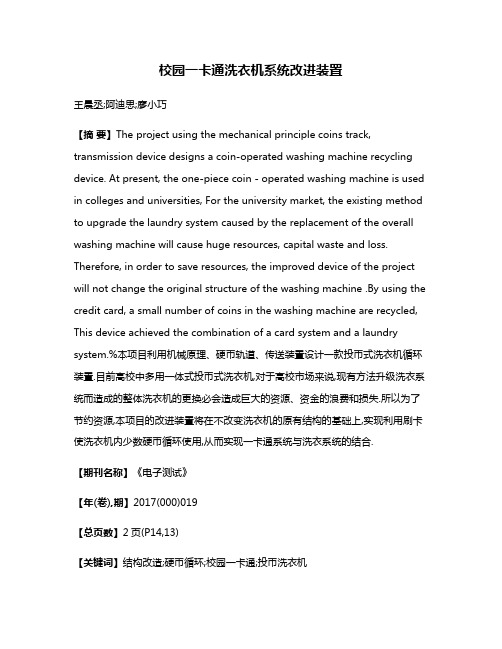 校园一卡通洗衣机系统改进装置

王晨丞;阿迪思;廖小巧

【摘 要】The project using the mechanical principle coins track, transmission device designs a coin-operated washing machine recycling device. At present, the one-piece coin - operated washing machine is used in colleges and universities, For the university market, the existing method to upgrade the laundry system caused by the replacement of the overall washing machine will cause huge resources, capital waste and loss. Therefore, in order to save resources, the improved device of the project will not change the original structure of the washing machine .By using the credit card, a small number of coins in the washing machine are recycled, This device achieved the combination of a card system and a laundry system.%本项目利用机械原理、硬币轨道、传送装置设计一款投币式洗衣机循环装置.目前高校中多用一体式投币式洗衣机,对于高校市场来说,现有方法升级洗衣系统而造成的整体洗衣机的更换必会造成巨大的资源、资金的浪费和损失.所以为了节约资源,本项目的改进装置将在不改变洗衣机的原有结构的基础上,实现利用刷卡使洗衣机内少数硬币循环使用,从而实现一卡通系统与洗衣系统的结合.

【期刊名称】《电子测试》

【年(卷),期】2017(000)019

【总页数】2页(P14,13)

【关键词】结构改造;硬币循环;校园一卡通;投币洗衣机